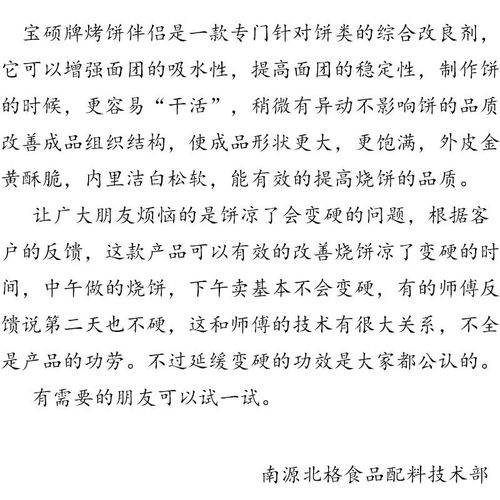 宝硕牌烤饼伴侣是一款专门针对饼类的综合改良剂，它可以增强面团的吸水性，提高面团的稳定性，制作饼的时候，更容易“干活”，稍微有异动不影响饼的品质改善成品组织结构，使成品形状更大，更饱满，外皮金黄酥脆，内里洁白松软，能有效的提高烧饼的品质。

让广大朋友烦恼的是饼凉了会变硬的问题，根据客户的反馈，这款产品可以有效的改善烧饼凉了变硬的时间，中午做的烧饼，下午卖基本不会变硬，有的师傅反馈说第二天也不硬，这和师傅的技术有很大关系，不全是产品的功劳。不过延缓变硬的功效是大家都公认的。

有需要的朋友可以试一试。

南源北格食品配料技术部